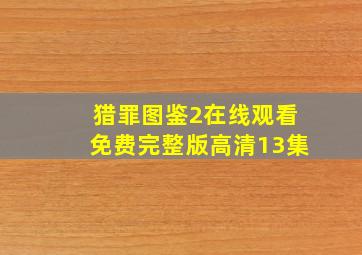 猎罪图鉴2在线观看
免费完整版高清13集